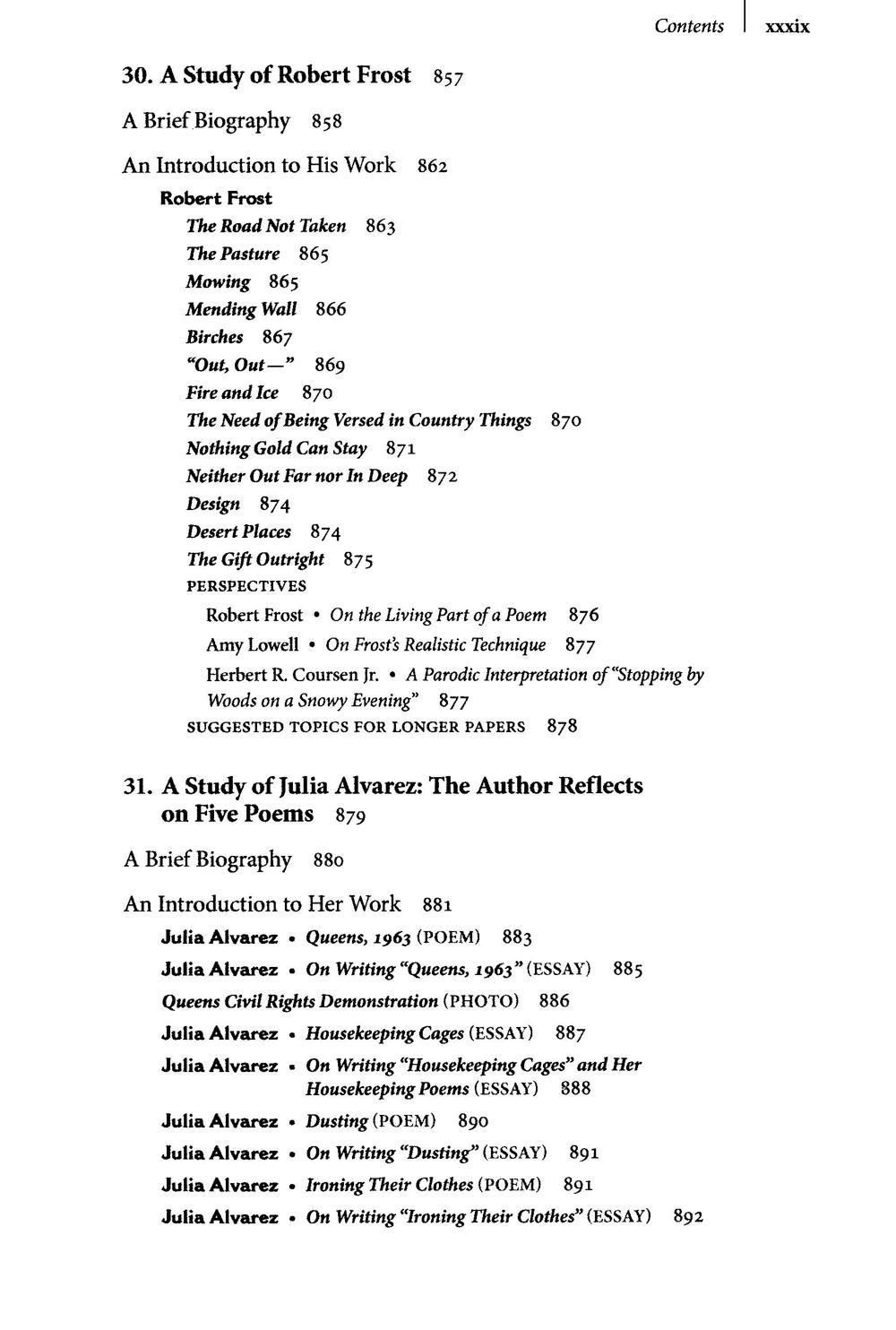 Contents xxxix

30. A Study of Robert Frost 857

A Brief Biography 858

An Introduction to His Work 862

Robert Frost

The Road Not Taken 863

The Pasture 865

Mowing 865

Mending Wall 866

Birches 867

"Out, Out—" 869

Fire and Ice 870

The Need of Being Versed in Country Things 870

Nothing Gold Can Stay 871

Neither Out Far nor In Deep 872

Design 874

Desert Places 874

The Gift Outright 875

PERSPECTIVES

Robert Frost • On the Living Part of a Poem 876

Amy Lowell • On Frost's Realistic Technique 877

Herbert R. Coursen Jr. • A Parodic Interpretation of "Stopping by Woods on a Snowy Evening" 877

SUGGESTED TOPICS FOR LONGER PAPERS 878

31. A Study of Julia Alvarez: The Author Reflects on Five Poems 879

A Brief Biography 880

An Introduction to Her Work 881

Julia Alvarez • Queens, 1963 (POEM) 883

Julia Alvarez • On Writing "Queens, 1963" (ESSAY) 885

Queens Civil Rights Demonstration (PHOTO) 886

Julia Alvarez • Housekeeping Cages (ESSAY) 887

Julia Alvarez • On Writing "Housekeeping Cages" and Her Housekeeping Poems (ESSAY) 888

Julia Alvarez • Dusting (POEM) 890

Julia Alvarez • On Writing "Dusting" (ESSAY) 891

Julia Alvarez • Ironing Their Clothes (POEM) 891

Julia Alvarez • On Writing "Ironing Their Clothes" (ESSAY) 892